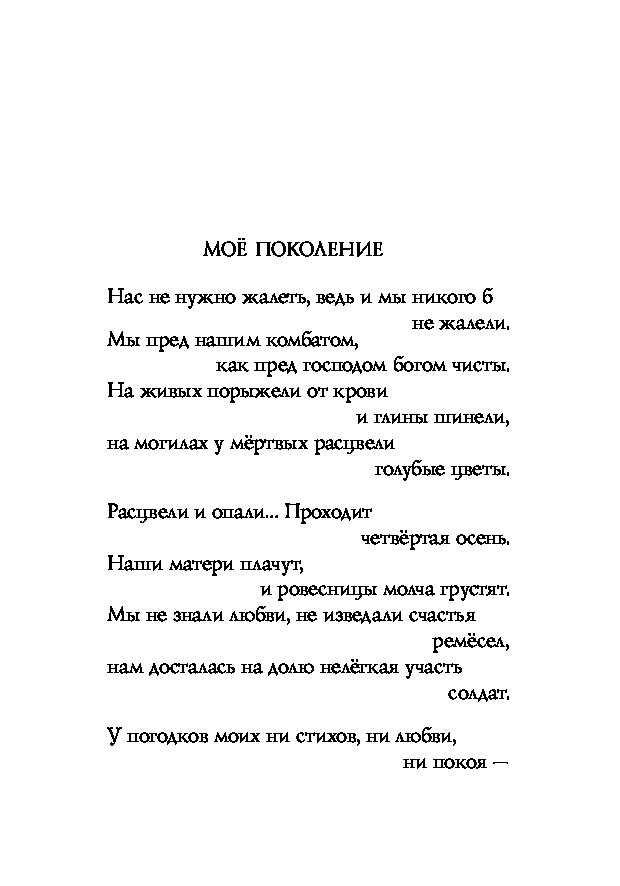 МОЁ ПОКОЛЕНИЕ

Нас не нужно жалеть, ведь и мы никого б не жалели.
Мы пред нашим комбатом, как пред господом богом чисты.
На живых порыжели от крови и глины шинели,
на могилах у мёртвых расцвели голубые цветы.

Расцвели и опали... Проходит четвёртая осень.
Наши матери плачут, и ровесницы молча грустят.
Мы не знали любви, не изведали счастья ремёсел,
нам досталась на долю нелёгкая участь солдат.

У погодков моих ни стихов, ни любви, ни покоя —